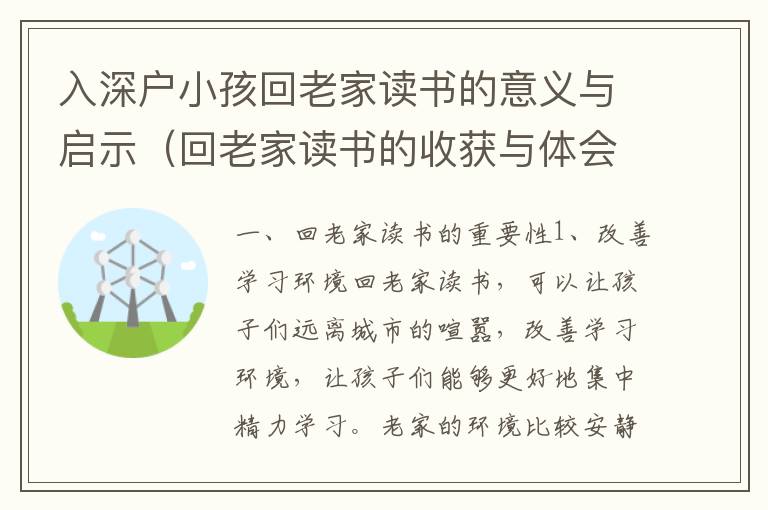 入深户小孩回老家读书的意义与启示（回老家读书的收获与体会

一、回老家读书的重要性1、改善学习环境回老家读书，可以让孩子们远离城市的喧嚣，改善学习环境，让孩子们能够更好地集中精力学习。老家的环境比较安静